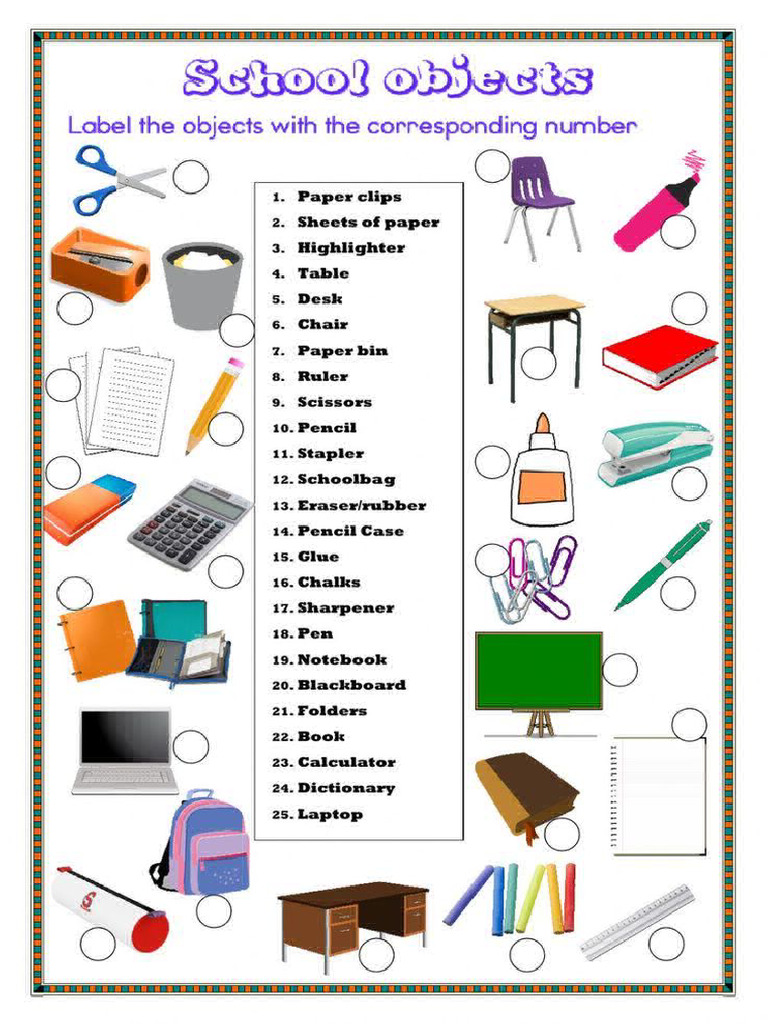 School objects

Label the objects with the corresponding number

1. Paper clips
2. Sheets of paper
3. Highlighter
4. Table
5. Desk
6. Chair
7. Paper bin
8. Ruler
9. Scissors
10. Pencil
11. Stapler
12. Schoolbag
13. Eraser/rubber
14. Pencil Case
15. Glue
16. Chalks
17. Sharpener
18. Pen
19. Notebook
20. Blackboard
21. Folders
22. Book
23. Calculator
24. Dictionary
25. Laptop